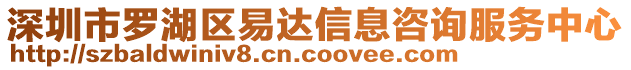 深圳市罗湖区易达信息咨询服务中心
http://szbaldwiniv8.cn.coovee.com